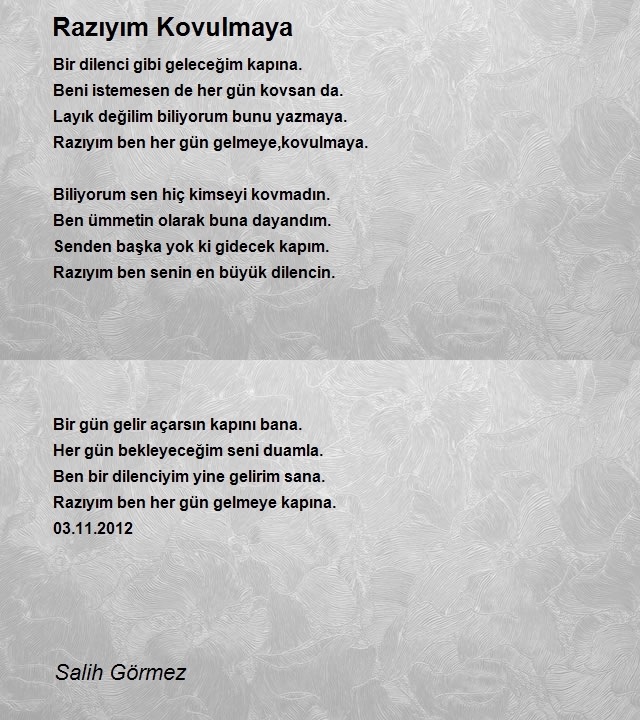 Razıyım Kovulmaya

Bir dilenci gibi geleceğim kapına.
Beni istemesen de her gün kovsan da.
Layık değilim biliyorum bunu yazmaya.
Razıyım ben her gün gelmeye,kovulmaya.

Biliyorum sen hiç kimseyi kovmadın.
Ben ümmetin olarak buna dayandım.
Senden başka yok ki gidecek kapım.
Razıyım ben senin en büyük dilencin.

Bir gün gelir açarsın kapını bana.
Her gün bekleyeceğim seni duamla.
Ben bir dilenciyim yine gelirim sana.
Razıyım ben her gün gelmeye kapına.
03.11.2012

Salih Görmez